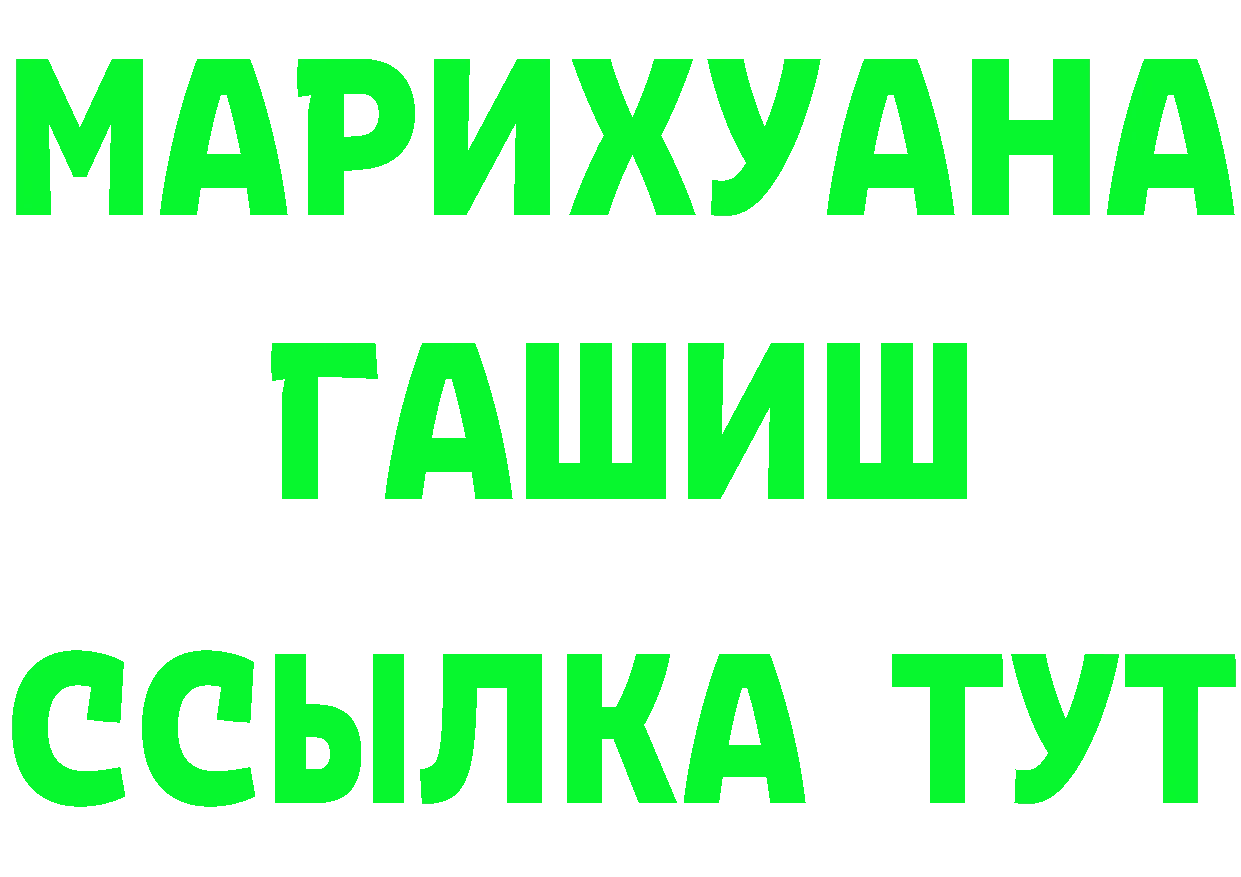 МАРИХУАНА
ГАШИШ
ССЫЛКА ТУТ